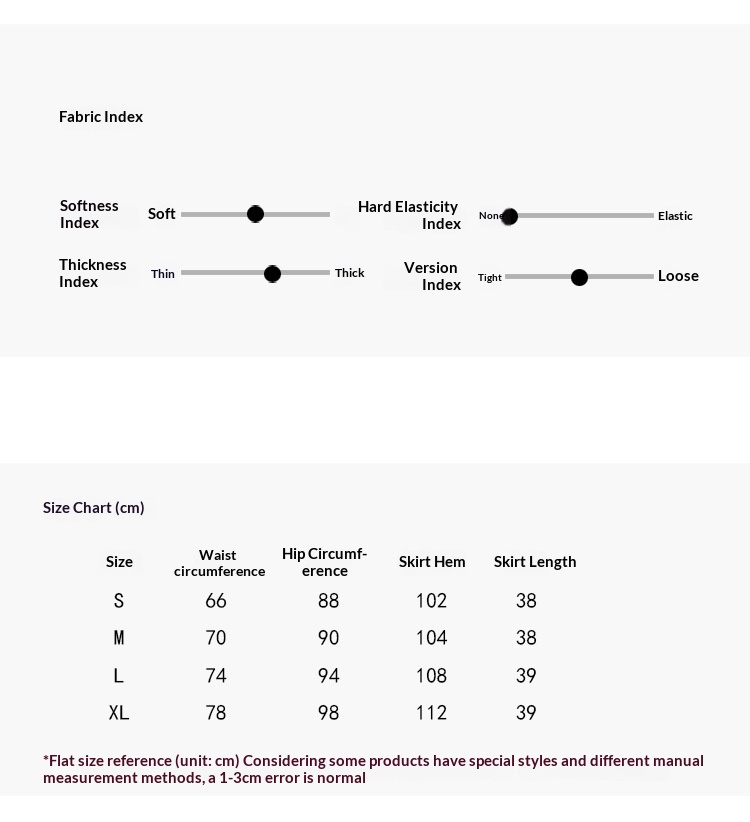 Fabric Index

Softness Index Soft

Hard Elasticity Index None Elastic

Thickness Index Thin Thick

Version Index Tight Loose

Size Chart (cm)

| Size | Waist circumference | Hip Circumference | Skirt Hem | Skirt Length |
|---|---|---|---|---|
| S | 66 | 88 | 102 | 38 |
| M | 70 | 90 | 104 | 38 |
| L | 74 | 94 | 108 | 39 |
| XL | 78 | 98 | 112 | 39 |

*Flat size reference (unit: cm) Considering some products have special styles and different manual measurement methods, a 1-3cm error is normal